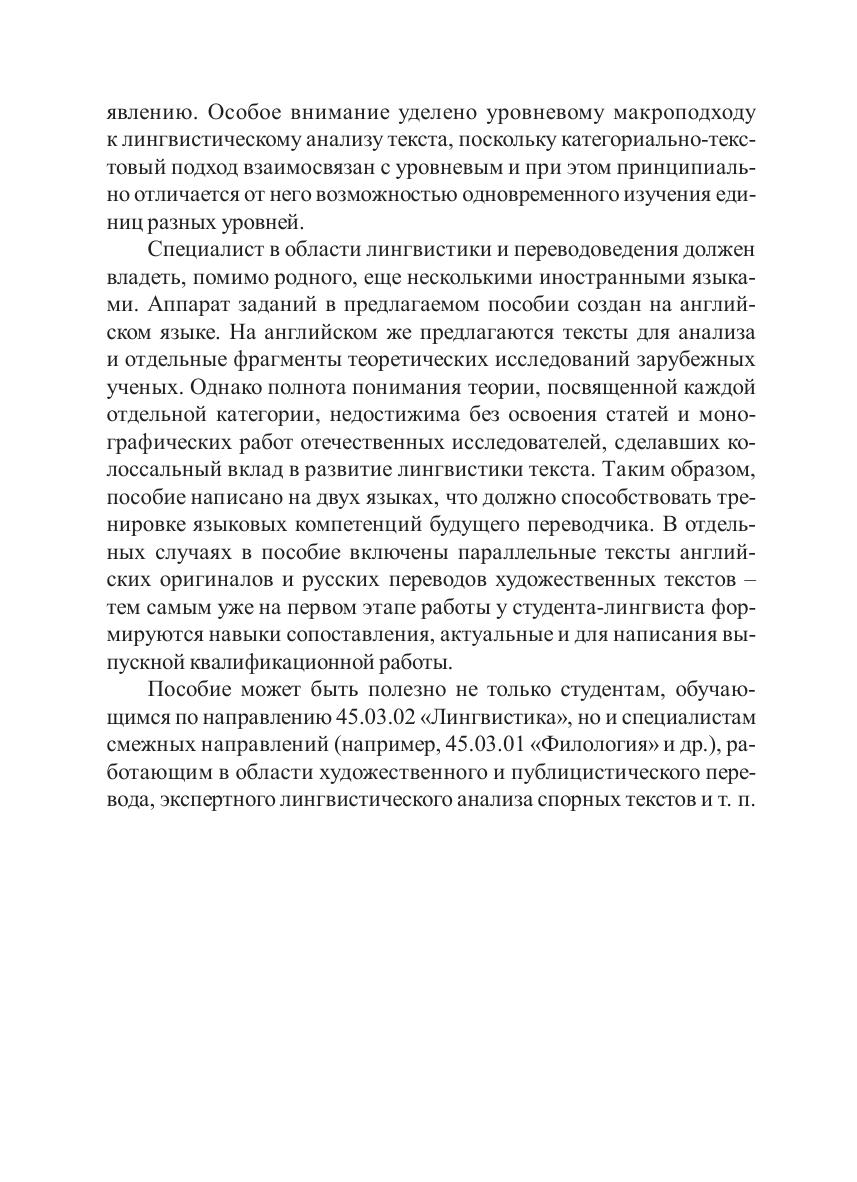 явлению. Особое внимание уделено уровневому макроподходу к лингвистическому анализу текста, поскольку категориально-текстовый подход взаимосвязан с уровневым и при этом принципиально отличается от него возможностью одновременного изучения единиц разных уровней.

Специалист в области лингвистики и переводоведения должен владеть, помимо родного, еще несколькими иностранными языками. Аппарат заданий в предлагаемом пособии создан на английском языке. На английском же предлагаются тексты для анализа и отдельные фрагменты теоретических исследований зарубежных ученых. Однако полнота понимания теории, посвященной каждой отдельной категории, недостижима без освоения статей и монографических работ отечественных исследователей, сделавших колоссальный вклад в развитие лингвистики текста. Таким образом, пособие написано на двух языках, что должно способствовать тренировке языковых компетенций будущего переводчика. В отдельных случаях в пособие включены параллельные тексты английских оригиналов и русских переводов художественных текстов – тем самым уже на первом этапе работы у студента-лингвиста формируются навыки сопоставления, актуальные и для написания выпускной квалификационной работы.

Пособие может быть полезно не только студентам, обучающимся по направлению 45.03.02 «Лингвистика», но и специалистам смежных направлений (например, 45.03.01 «Филология» и др.), работающим в области художественного и публицистического перевода, экспертного лингвистического анализа спорных текстов и т. п.